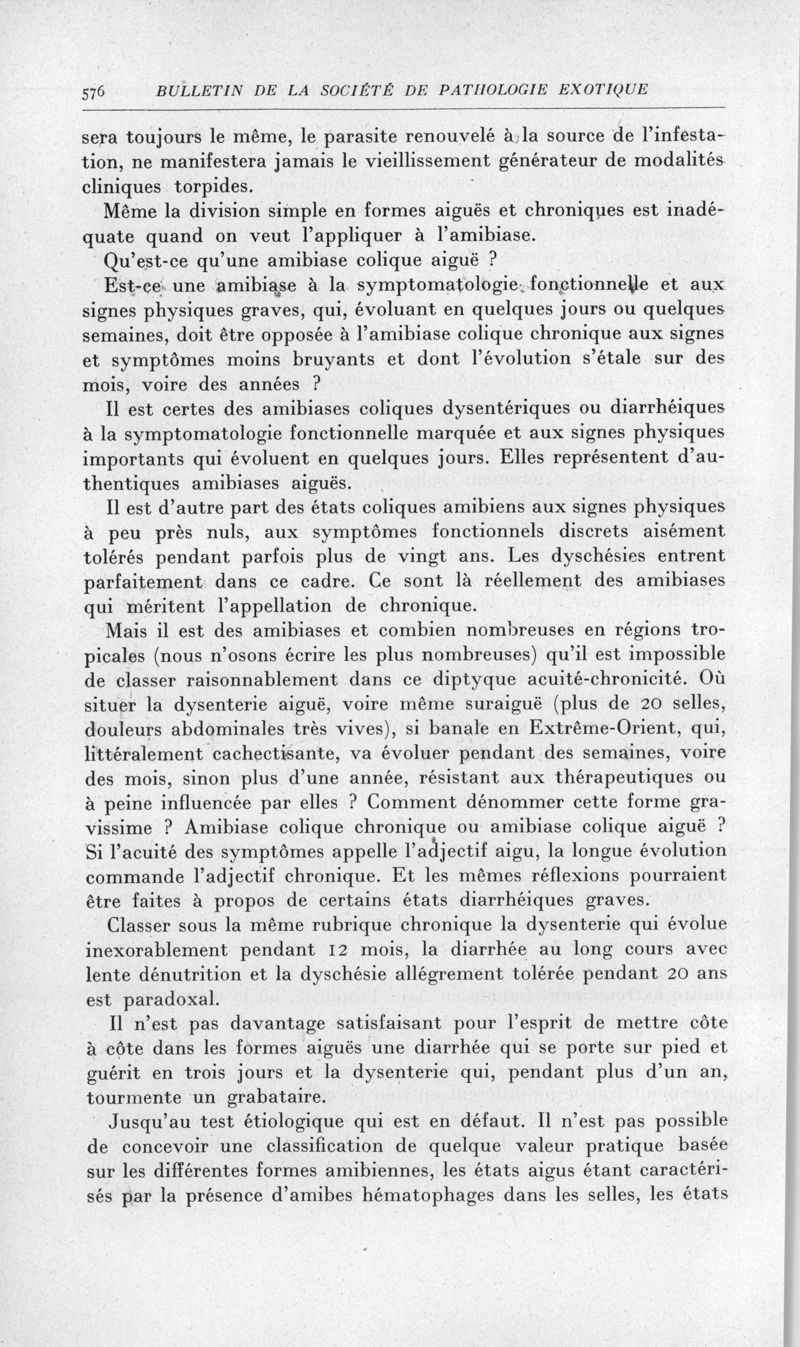 576 BULLETIN DE LA SOCIÉTÉ DE PATHOLOGIE EXOTIQUE

sera toujours le même, le parasite renouvelé à la source de l'infestation, ne manifestera jamais le vieillissement générateur de modalités cliniques torpides.

Même la division simple en formes aiguës et chroniques est inadéquate quand on veut l'appliquer à l'amibiase.

Qu'est-ce qu'une amibiase colique aiguë ?

Est-ce une amibiase à la symptomatologie fonctionnelle et aux signes physiques graves, qui, évoluant en quelques jours ou quelques semaines, doit être opposée à l'amibiase colique chronique aux signes et symptômes moins bruyants et dont l'évolution s'étale sur des mois, voire des années ?

Il est certes des amibiases coliques dysentériques ou diarrhéiques à la symptomatologie fonctionnelle marquée et aux signes physiques importants qui évoluent en quelques jours. Elles représentent d'authentiques amibiases aiguës.

Il est d'autre part des états coliques amibiens aux signes physiques à peu près nuls, aux symptômes fonctionnels discrets aisément tolérés pendant parfois plus de vingt ans. Les dyschésies entrent parfaitement dans ce cadre. Ce sont là réellement des amibiases qui méritent l'appellation de chronique.

Mais il est des amibiases et combien nombreuses en régions tropicales (nous n'osons écrire les plus nombreuses) qu'il est impossible de classer raisonnablement dans ce diptyque acuité-chronicité. Où situer la dysenterie aiguë, voire même suraiguë (plus de 20 selles, douleurs abdominales très vives), si banale en Extrême-Orient, qui, littéralement cachectisante, va évoluer pendant des semaines, voire des mois, sinon plus d'une année, résistant aux thérapeutiques ou à peine influencée par elles ? Comment dénommer cette forme gravissime ? Amibiase colique chronique ou amibiase colique aiguë ? Si l'acuité des symptômes appelle l'adjectif aigu, la longue évolution commande l'adjectif chronique. Et les mêmes réflexions pourraient être faites à propos de certains états diarrhéiques graves.

Classer sous la même rubrique chronique la dysenterie qui évolue inexorablement pendant 12 mois, la diarrhée au long cours avec lente dénutrition et la dyschésie allégrement tolérée pendant 20 ans est paradoxal.

Il n'est pas davantage satisfaisant pour l'esprit de mettre côte à côte dans les formes aiguës une diarrhée qui se porte sur pied et guérit en trois jours et la dysenterie qui, pendant plus d'un an, tourmente un grabataire.

Jusqu'au test étiologique qui est en défaut. Il n'est pas possible de concevoir une classification de quelque valeur pratique basée sur les différentes formes amibiennes, les états aigus étant caractérisés par la présence d'amibes hématophages dans les selles, les états